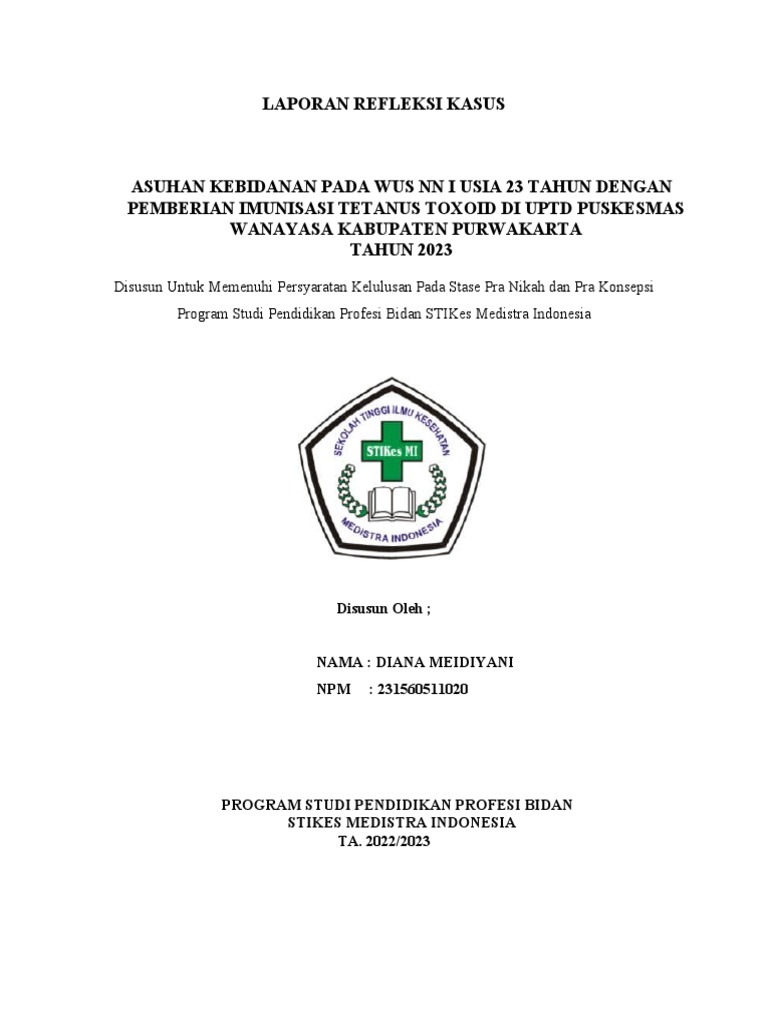 LAPORAN REFLEKSI KASUS

ASUHAN KEBIDANAN PADA WUS NN I USIA 23 TAHUN DENGAN PEMBERIAN IMUNISASI TETANUS TOXOID DI UPTD PUSKESMAS WANAYASA KABUPATEN PURWAKARTA
TAHUN 2023

Disusun Untuk Memenuhi Persyaratan Kelulusan Pada Stase Pra Nikah dan Pra Konsepsi
Program Studi Pendidikan Profesi Bidan STIKes Medistra Indonesia

SEKOLAH TINGGI ILMU KESEHATAN
STIKes MI
MEDISTRA INDONESIA

Disusun Oleh ;

NAMA : DIANA MEIDIYANI
NPM : 231560511020

PROGRAM STUDI PENDIDIKAN PROFESI BIDAN
STIKES MEDISTRA INDONESIA
TA. 2022/2023